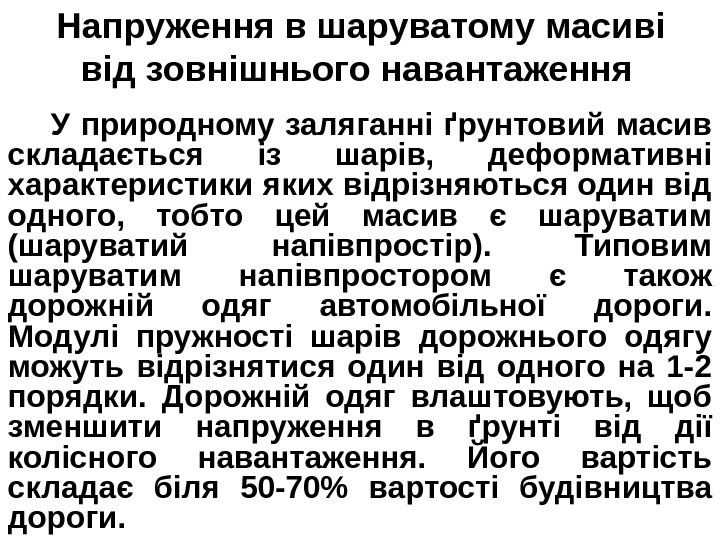 Напруження в шаруватому масиві
від зовнішнього навантаження

У природному заляганні ґрунтовий масив складається із шарів, деформативні характеристики яких відрізняються один від одного, тобто цей масив є шаруватим (шаруватий напівпростір). Типовим шаруватим напівпростором є також дорожній одяг автомобільної дороги. Модулі пружності шарів дорожнього одягу можуть відрізнятися один від одного на 1-2 порядки. Дорожній одяг влаштовують, щоб зменшити напруження в ґрунті від дії колісного навантаження. Його вартість складає біля 50-70% вартості будівництва дороги.